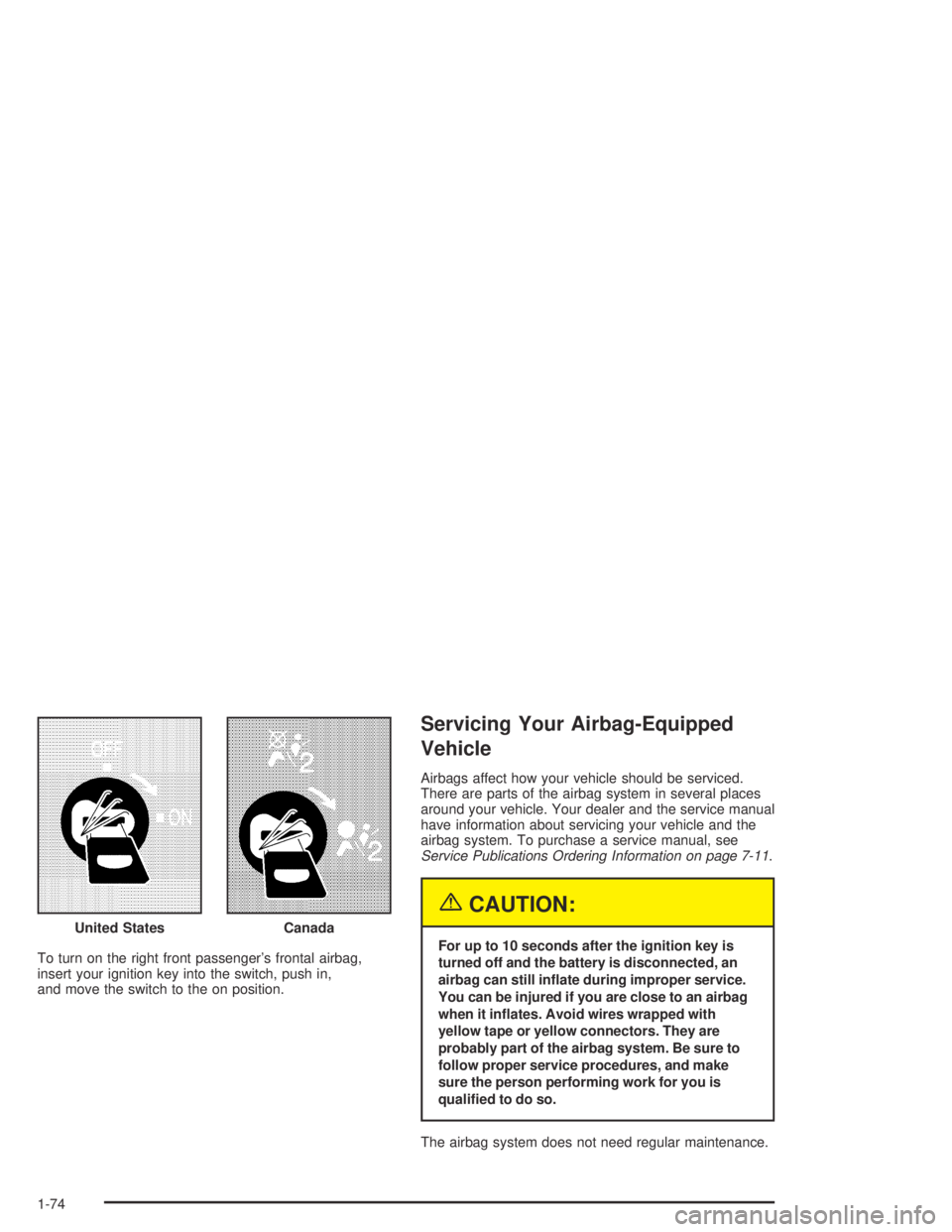 OFF

ON

2

2

United States

Canada

To turn on the right front passenger's frontal airbag, insert your ignition key into the switch, push in, and move the switch to the on position.

Servicing Your Airbag-Equipped Vehicle

Airbags affect how your vehicle should be serviced. There are parts of the airbag system in several places around your vehicle. Your dealer and the service manual have information about servicing your vehicle and the airbag system. To purchase a service manual, see Service Publications Ordering Information on page 7-11.

CAUTION:

For up to 10 seconds after the ignition key is turned off and the battery is disconnected, an airbag can still inflate during improper service. You can be injured if you are close to an airbag when it inflates. Avoid wires wrapped with yellow tape or yellow connectors. They are probably part of the airbag system. Be sure to follow proper service procedures, and make sure the person performing work for you is qualified to do so.

The airbag system does not need regular maintenance.

1-74

carmanualsonline.info